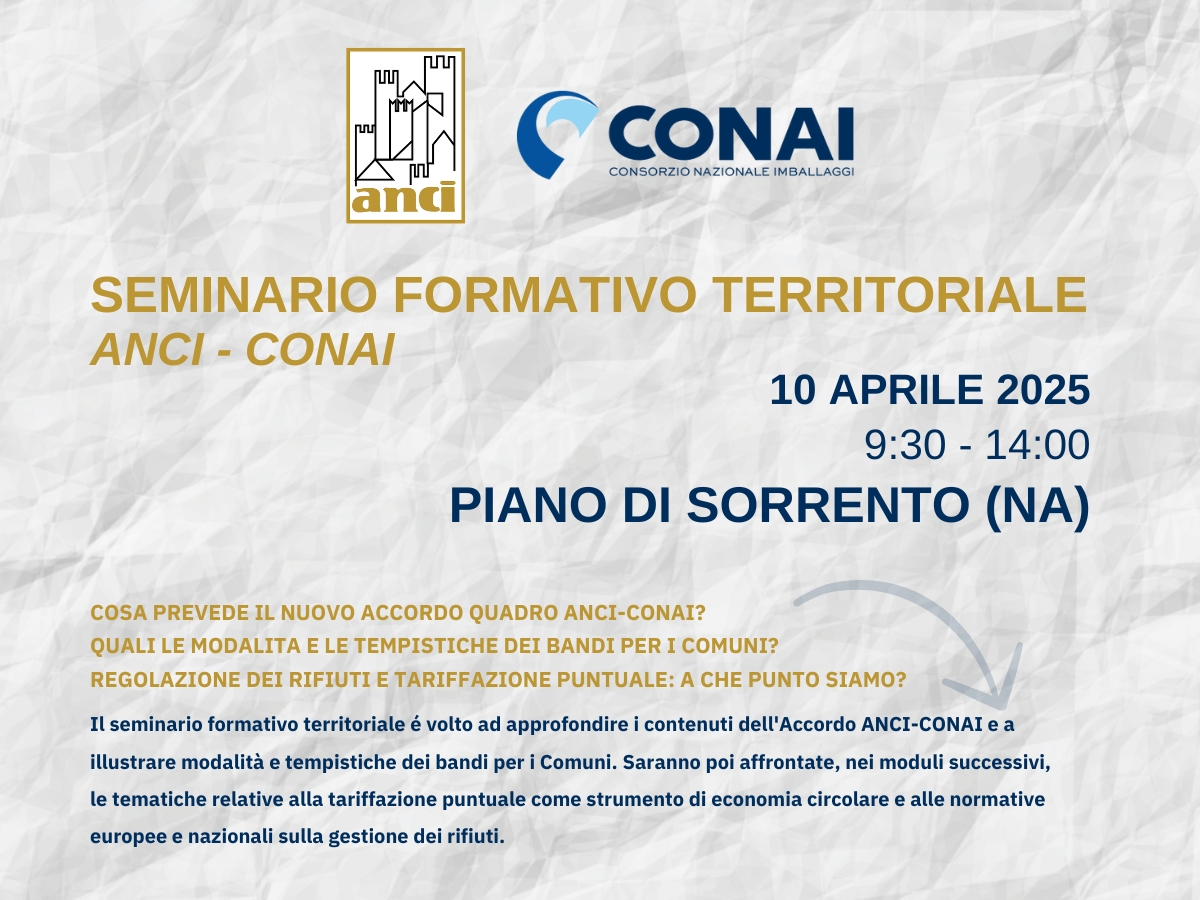 anci

CONAI
CONSORZIO NAZIONALE IMBALLAGGI

SEMINARIO FORMATIVO TERRITORIALE
ANCI - CONAI

10 APRILE 2025
9:30 - 14:00
PIANO DI SORRENTO (NA)

COSA PREVEDE IL NUOVO ACCORDO QUADRO ANCI-CONAI?
QUALI LE MODALITA E LE TEMPISTICHE DEI BANDI PER I COMUNI?
REGOLAZIONE DEI RIFIUTI E TARIFFAZIONE PUNTUALE: A CHE PUNTO SIAMO?

Il seminario formativo territoriale é volto ad approfondire i contenuti dell'Accordo ANCI-CONAI e a illustrare modalità e tempistiche dei bandi per i Comuni. Saranno poi affrontate, nei moduli successivi, le tematiche relative alla tariffazione puntuale come strumento di economia circolare e alle normative europee e nazionali sulla gestione dei rifiuti.